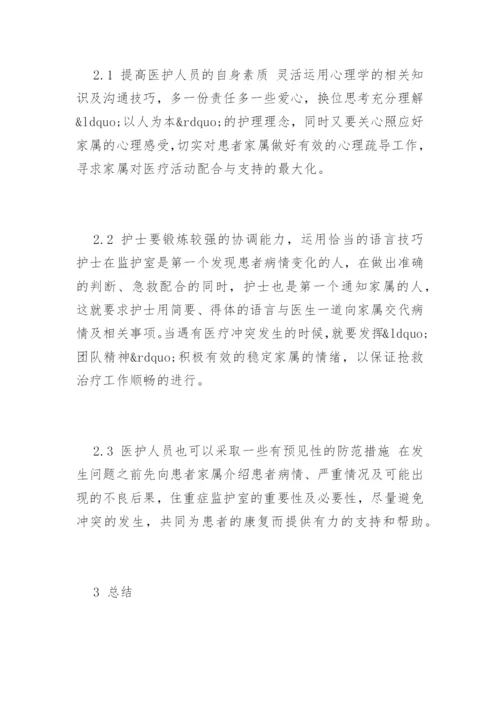 2.1 提高医护人员的自身素质 灵活运用心理学的相关知识及沟通技巧，多一份责任多一些爱心，换位思考充分理解&ldquo;以人为本&rdquo;的护理理念，同时又要关心照应好家属的心理感受,切实对患者家属做好有效的心理疏导工作，寻求家属对医疗活动配合与支持的最大化。

2.2 护士要锻炼较强的协调能力，运用恰当的语言技巧 护士在监护室是第一个发现患者病情变化的人，在做出准确的判断、急救配合的同时，护士也是第一个通知家属的人，这就要求护士用简要、得体的语言与医生一道向家属交代病情及相关事项。当遇有医疗冲突发生的时候,就要发挥&ldquo;团队精神&rdquo;积极有效的稳定家属的情绪，以保证抢救治疗工作顺畅的进行。

2.3 医护人员也可以采取一些有预见性的防范措施 在发生问题之前先向患者家属介绍患者病情、严重情况及可能出现的不良后果，住重症监护室的重要性及必要性，尽量避免冲突的发生，共同为患者的康复而提供有力的支持和帮助。

3 总结